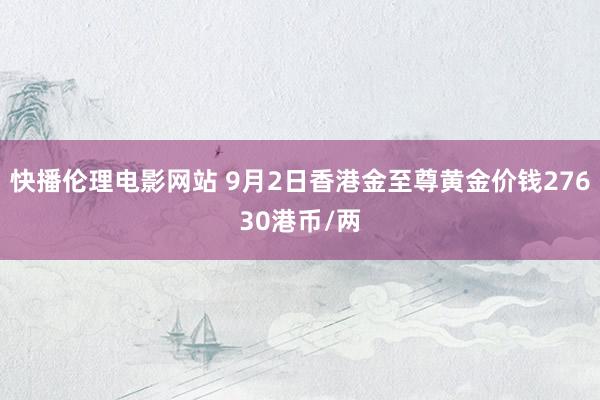 快播伦理电影网站 9月2日香港金至尊黄金价钱27630港币/两